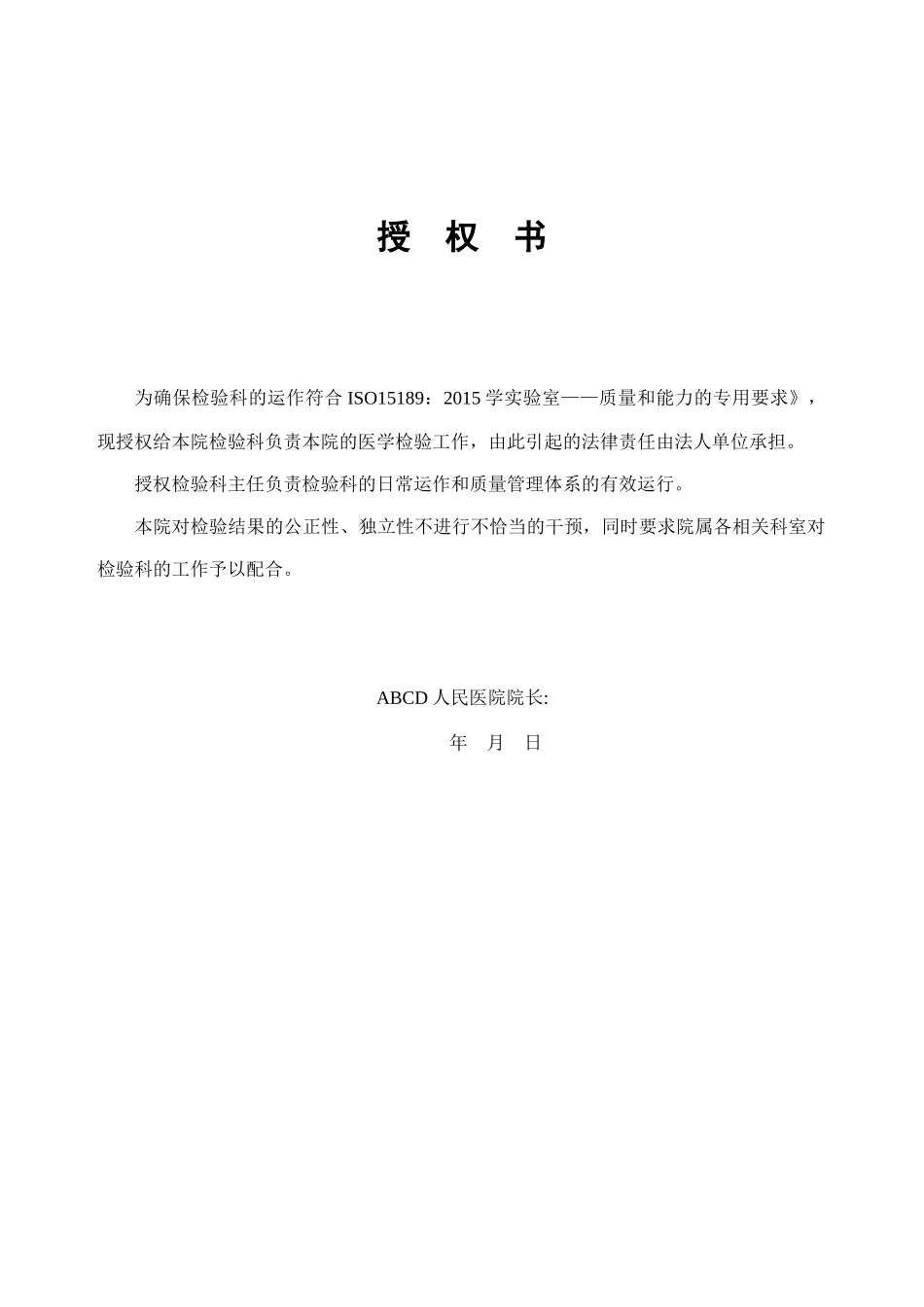 授　权　书

为确保检验科的运作符合 ISO15189：2015 学实验室——质量和能力的专用要求》，现授权给本院检验科负责本院的医学检验工作，由此引起的法律责任由法人单位承担。

授权检验科主任负责检验科的日常运作和质量管理体系的有效运行。

本院对检验结果的公正性、独立性不进行不恰当的干预，同时要求院属各相关科室对检验科的工作予以配合。

ABCD 人民医院院长:

年　月　日